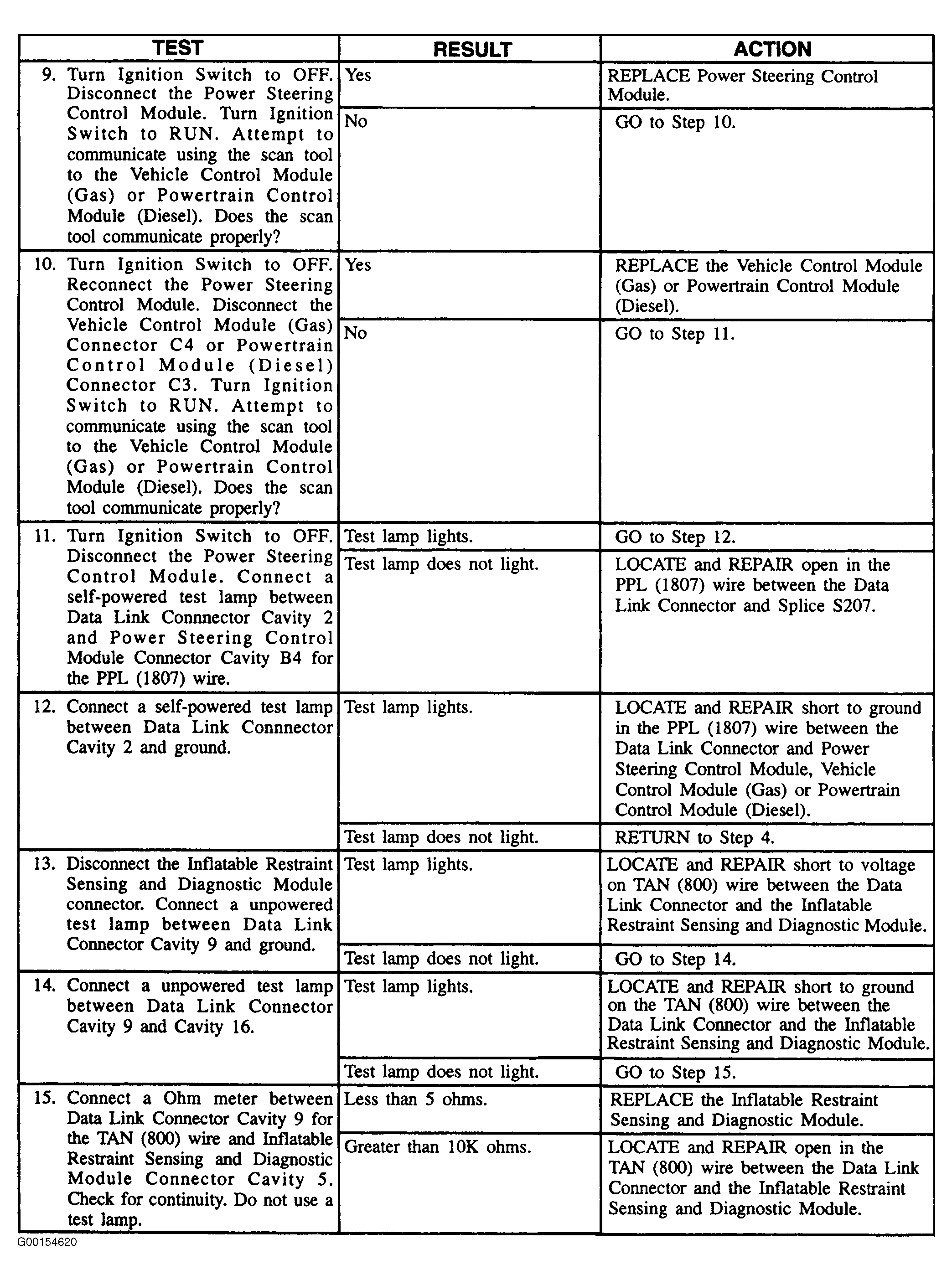 | TEST | RESULT | ACTION |
|---|---|---|
| 9. Turn Ignition Switch to OFF. Disconnect the Power Steering Control Module. Turn Ignition Switch to RUN. Attempt to communicate using the scan tool to the Vehicle Control Module (Gas) or Powertrain Control Module (Diesel). Does the scan tool communicate properly? | Yes | REPLACE Power Steering Control Module. |
| | No | GO to Step 10. |
| 10. Turn Ignition Switch to OFF. Reconnect the Power Steering Control Module. Disconnect the Vehicle Control Module (Gas) Connector C4 or Powertrain Control Module (Diesel) Connector C3. Turn Ignition Switch to RUN. Attempt to communicate using the scan tool to the Vehicle Control Module (Gas) or Powertrain Control Module (Diesel). Does the scan tool communicate properly? | Yes | REPLACE the Vehicle Control Module (Gas) or Powertrain Control Module (Diesel). |
| | No | GO to Step 11. |
| 11. Turn Ignition Switch to OFF. Disconnect the Power Steering Control Module. Connect a self-powered test lamp between Data Link Connnector Cavity 2 and Power Steering Control Module Connector Cavity B4 for the PPL (1807) wire. | Test lamp lights. | GO to Step 12. |
| | Test lamp does not light. | LOCATE and REPAIR open in the PPL (1807) wire between the Data Link Connector and Splice S207. |
| 12. Connect a self-powered test lamp between Data Link Connnector Cavity 2 and ground. | Test lamp lights. | LOCATE and REPAIR short to ground in the PPL (1807) wire between the Data Link Connector and Power Steering Control Module, Vehicle Control Module (Gas) or Powertrain Control Module (Diesel). |
| | Test lamp does not light. | RETURN to Step 4. |
| 13. Disconnect the Inflatable Restraint Sensing and Diagnostic Module connector. Connect a unpowered test lamp between Data Link Connector Cavity 9 and ground. | Test lamp lights. | LOCATE and REPAIR short to voltage on TAN (800) wire between the Data Link Connector and the Inflatable Restraint Sensing and Diagnostic Module. |
| | Test lamp does not light. | GO to Step 14. |
| 14. Connect a unpowered test lamp between Data Link Connector Cavity 9 and Cavity 16. | Test lamp lights. | LOCATE and REPAIR short to ground on the TAN (800) wire between the Data Link Connector and the Inflatable Restraint Sensing and Diagnostic Module. |
| | Test lamp does not light. | GO to Step 15. |
| 15. Connect a Ohm meter between Data Link Connector Cavity 9 for the TAN (800) wire and Inflatable Restraint Sensing and Diagnostic Module Connector Cavity 5. Check for continuity. Do not use a test lamp. | Less than 5 ohms. | REPLACE the Inflatable Restraint Sensing and Diagnostic Module. |
| | Greater than 10K ohms. | LOCATE and REPAIR open in the TAN (800) wire between the Data Link Connector and the Inflatable Restraint Sensing and Diagnostic Module. |

G00154620